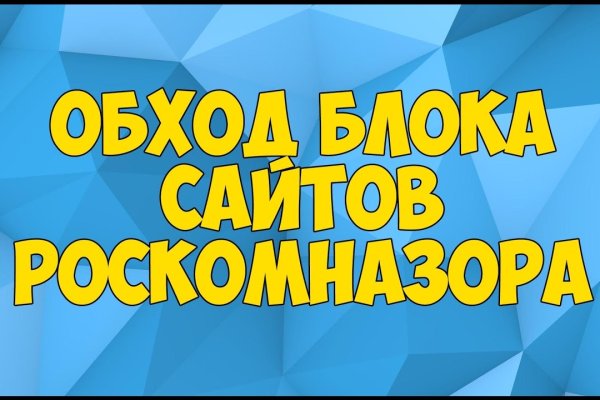 ОБХОД БЛОКА САЙТОВ РОСКОМНАЗОРА